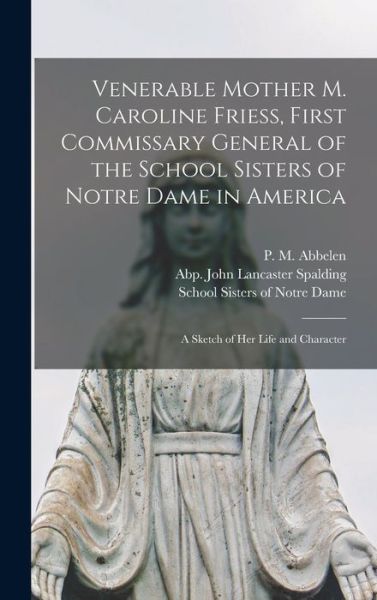 Venerable Mother M. Caroline Friess, First Commissary General of the School Sisters of Notre Dame in America

P. M. Abbelen
Abp. John Lancaster Spalding
School Sisters of Notre Dame

A Sketch of Her Life and Character